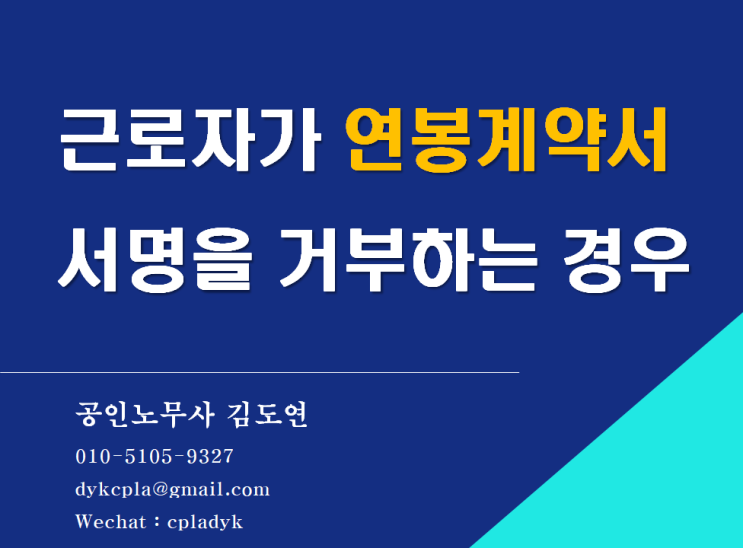 근로자가 연봉계약서 서명을 거부하는 경우

공인노무사 김도연

010-5105-9327

dykcpla@gmail.com

Wechat : cpladyk